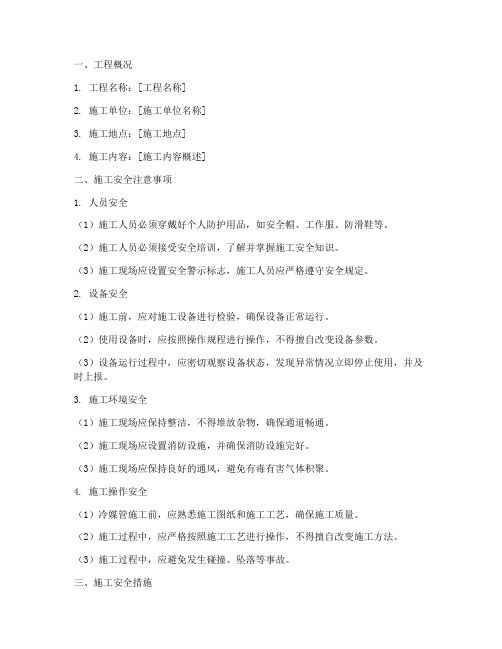 一、工程概况

1. 工程名称：[工程名称]

2. 施工单位：[施工单位名称]

3. 施工地点：[施工地点]

4. 施工内容：[施工内容概述]

二、施工安全注意事项

1. 人员安全

（1）施工人员必须穿戴好个人防护用品，如安全帽、工作服、防滑鞋等。

（2）施工人员必须接受安全培训，了解并掌握施工安全知识。

（3）施工现场应设置安全警示标志，施工人员应严格遵守安全规定。

2. 设备安全

（1）施工前，应对施工设备进行检验，确保设备正常运行。

（2）使用设备时，应按照操作规程进行操作，不得擅自改变设备参数。

（3）设备运行过程中，应密切观察设备状态，发现异常情况立即停止使用，并及时上报。

3. 施工环境安全

（1）施工现场应保持整洁，不得堆放杂物，确保通道畅通。

（2）施工现场应设置消防设施，并确保消防设施完好。

（3）施工现场应保持良好的通风，避免有毒有害气体积聚。

4. 施工操作安全

（1）冷媒管施工前，应熟悉施工图纸和施工工艺，确保施工质量。

（2）施工过程中，应严格按照施工工艺进行操作，不得擅自改变施工方法。

（3）施工过程中，应避免发生碰撞、坠落等事故。

三、施工安全措施